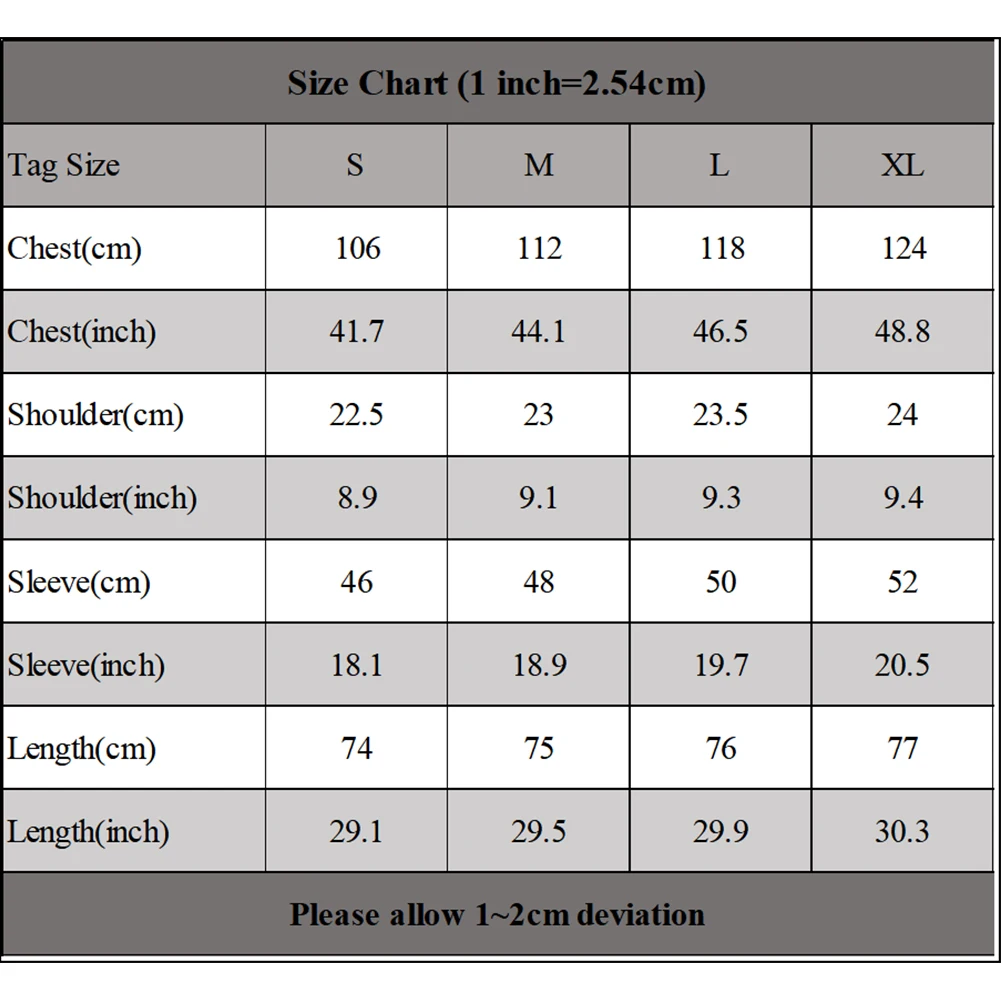 Size Chart (1 inch=2.54cm)

| Tag Size | S | M | L | XL |
|---|---|---|---|---|
| Chest(cm) | 106 | 112 | 118 | 124 |
| Chest(inch) | 41.7 | 44.1 | 46.5 | 48.8 |
| Shoulder(cm) | 22.5 | 23 | 23.5 | 24 |
| Shoulder(inch) | 8.9 | 9.1 | 9.3 | 9.4 |
| Sleeve(cm) | 46 | 48 | 50 | 52 |
| Sleeve(inch) | 18.1 | 18.9 | 19.7 | 20.5 |
| Length(cm) | 74 | 75 | 76 | 77 |
| Length(inch) | 29.1 | 29.5 | 29.9 | 30.3 |

Please allow 1~2cm deviation